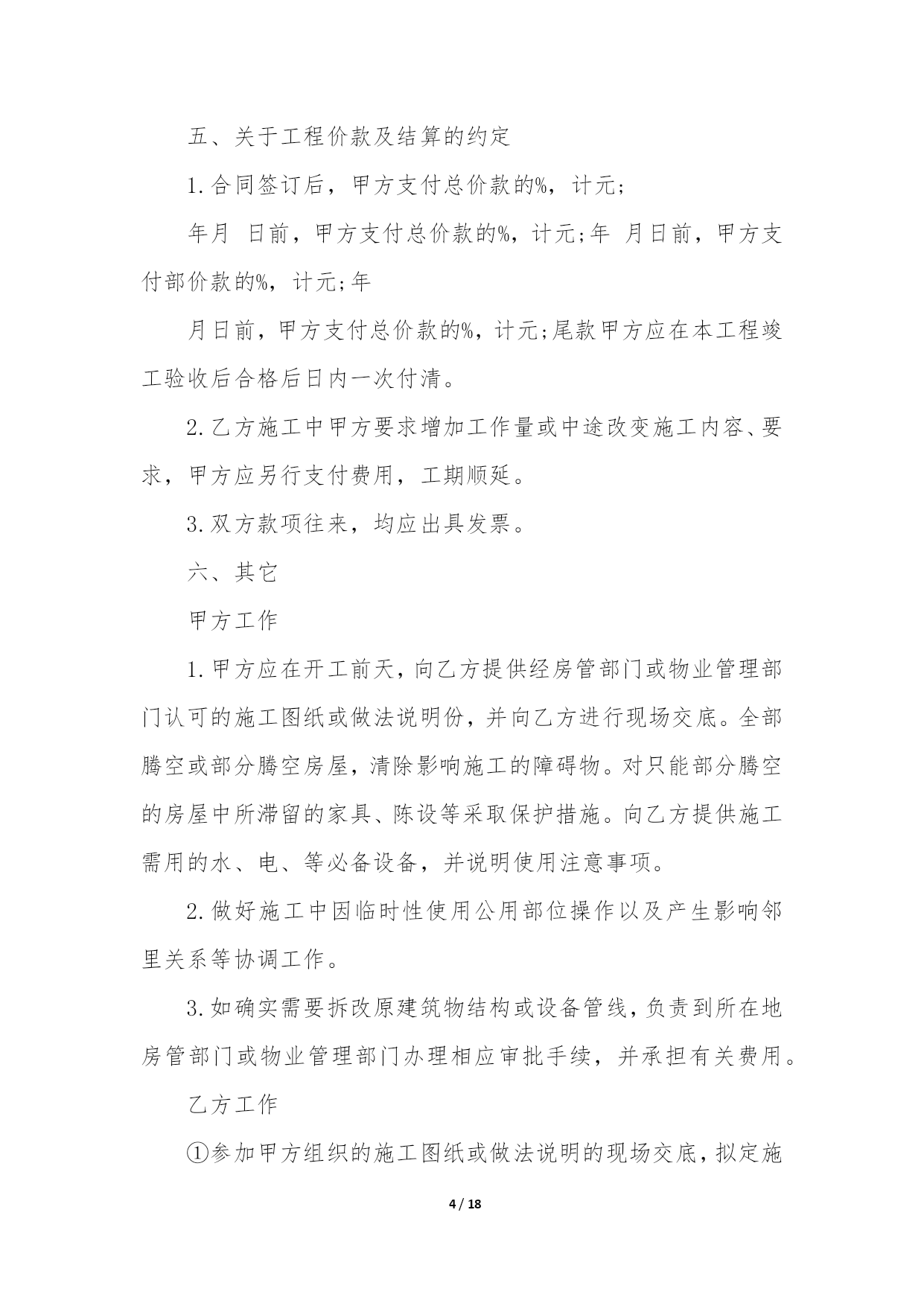 五、关于工程价款及结算的约定

1.合同签订后，甲方支付总价款的%，计元;

年月 日前，甲方支付总价款的%，计元;年 月日前，甲方支付部价款的%，计元;年

月日前，甲方支付总价款的%，计元;尾款甲方应在本工程竣工验收后合格后日内一次付清。

2.乙方施工中甲方要求增加工作量或中途改变施工内容、要求，甲方应另行支付费用，工期顺延。

3.双方款项往来，均应出具发票。

六、其它

甲方工作

1.甲方应在开工前天，向乙方提供经房管部门或物业管理部门认可的施工图纸或做法说明份，并向乙方进行现场交底。全部腾空或部分腾空房屋，清除影响施工的障碍物。对只能部分腾空的房屋中所滞留的家具、陈设等采取保护措施。向乙方提供施工需用的水、电、等必备设备，并说明使用注意事项。

2.做好施工中因临时性使用公用部位操作以及产生影响邻里关系等协调工作。

3.如确实需要拆改原建筑物结构或设备管线，负责到所在地房管部门或物业管理部门办理相应审批手续，并承担有关费用。

乙方工作

①参加甲方组织的施工图纸或做法说明的现场交底，拟定施

4 / 18